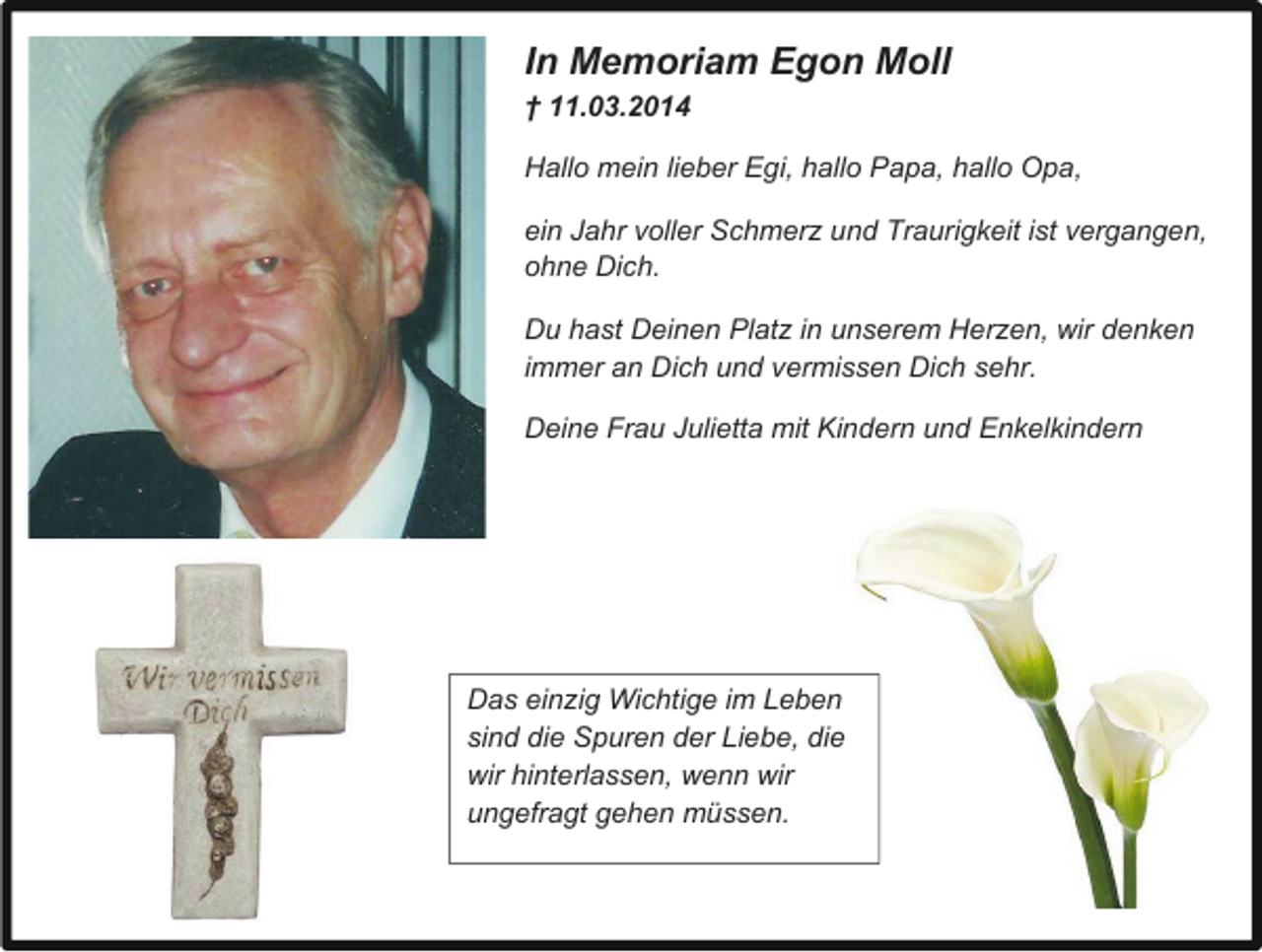 In Memoriam Egon Moll
† 11.03.2014

Hallo mein lieber Egi, hallo Papa, hallo Opa,

ein Jahr voller Schmerz und Traurigkeit ist vergangen, ohne Dich.

Du hast Deinen Platz in unserem Herzen, wir denken immer an Dich und vermissen Dich sehr.

Deine Frau Julietta mit Kindern und Enkelkindern

Wir vermissen Dich

Das einzig Wichtige im Leben sind die Spuren der Liebe, die wir hinterlassen, wenn wir ungefragt gehen müssen.